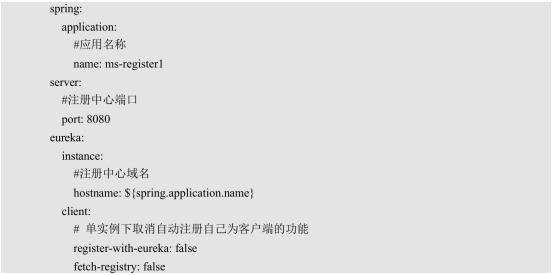 spring:
  application:
    #应用名称
    name: ms-register1
server:
  #注册中心端口
  port: 8080
eureka:
  instance:
    #注册中心域名
    hostname: ${spring.application.name}
  client:
    # 单实例下取消自动注册自己为客户端的功能
    register-with-eureka: false
    fetch-registry: false